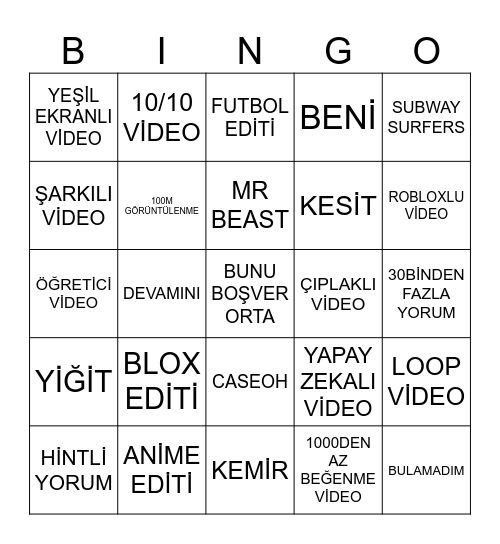 | B | I | N | G | O |
|---|---|---|---|---|
| YEŞİL EKRANLI VİDEO | 10/10 VİDEO | FUTBOL EDİTİ | BENİ | SUBWAY SURFERS |
| ŞARKILI VİDEO | 100M GÖRÜNTÜLENME | MR BEAST | KESİT | ROBLOXLU VİDEO |
| ÖĞRETİCİ VİDEO | DEVAMINI | BUNU BOŞVER ORTA | ÇIPLAKLI VİDEO | 30BİNDEN FAZLA YORUM |
| YİĞİT | BLOX EDİTİ | CASEOH | YAPAY ZEKALI VİDEO | LOOP VİDEO |
| HİNTLİ YORUM | ANİME EDİTİ | KEMİR | 1000DEN AZ BEĞENME VİDEO | BULAMADIM |